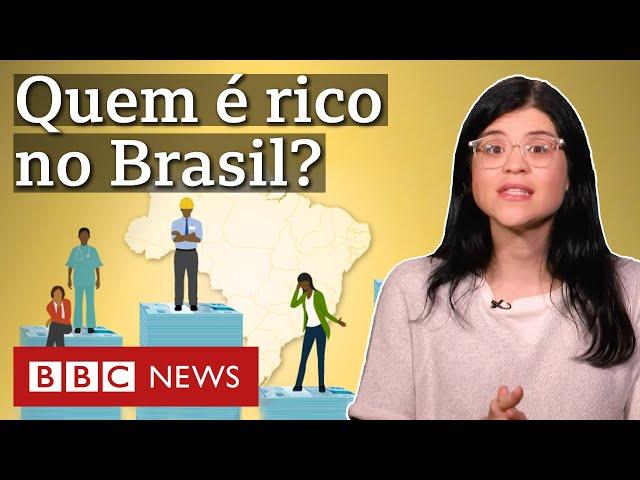 Quem é rico no Brasil?

BBC NEWS